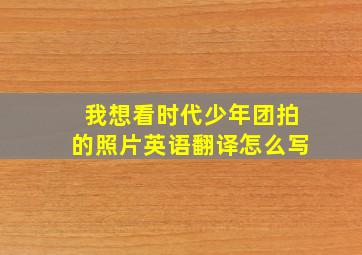 我想看时代少年团拍的照片英语翻译怎么写